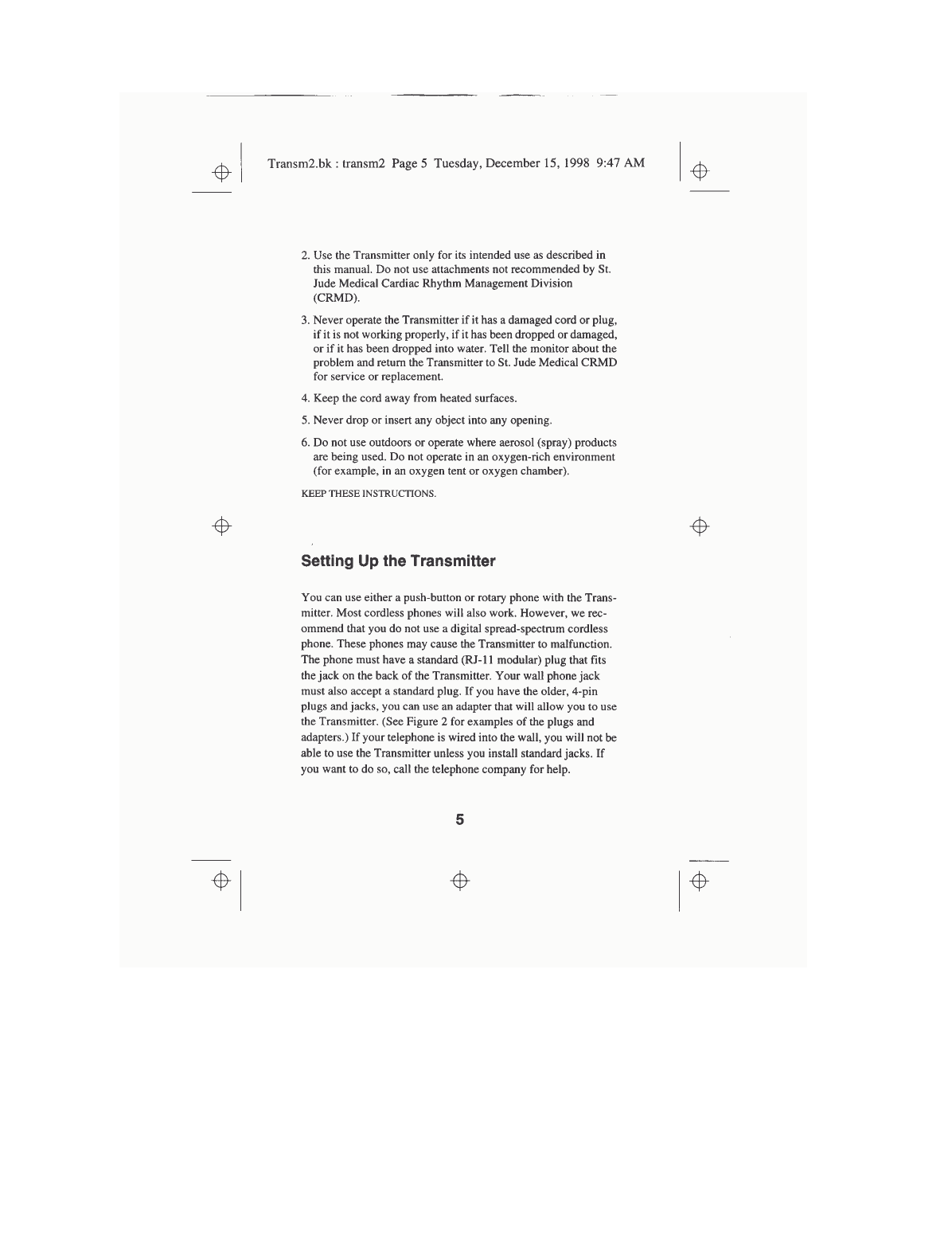 Transm2.bk : transm2 Page 5 Tuesday, December 15, 1998 9:47 AM

2. Use the Transmitter only for its intended use as described in this manual. Do not use attachments not recommended by St. Jude Medical Cardiac Rhythm Management Division (CRMD).

3. Never operate the Transmitter if it has a damaged cord or plug, if it is not working properly, if it has been dropped or damaged, or if it has been dropped into water. Tell the monitor about the problem and return the Transmitter to St. Jude Medical CRMD for service or replacement.

4. Keep the cord away from heated surfaces.

5. Never drop or insert any object into any opening.

6. Do not use outdoors or operate where aerosol (spray) products are being used. Do not operate in an oxygen-rich environment (for example, in an oxygen tent or oxygen chamber).

KEEP THESE INSTRUCTIONS.

Setting Up the Transmitter

You can use either a push-button or rotary phone with the Transmitter. Most cordless phones will also work. However, we recommend that you do not use a digital spread-spectrum cordless phone. These phones may cause the Transmitter to malfunction. The phone must have a standard (RJ-11 modular) plug that fits the jack on the back of the Transmitter. Your wall phone jack must also accept a standard plug. If you have the older, 4-pin plugs and jacks, you can use an adapter that will allow you to use the Transmitter. (See Figure 2 for examples of the plugs and adapters.) If your telephone is wired into the wall, you will not be able to use the Transmitter unless you install standard jacks. If you want to do so, call the telephone company for help.

5